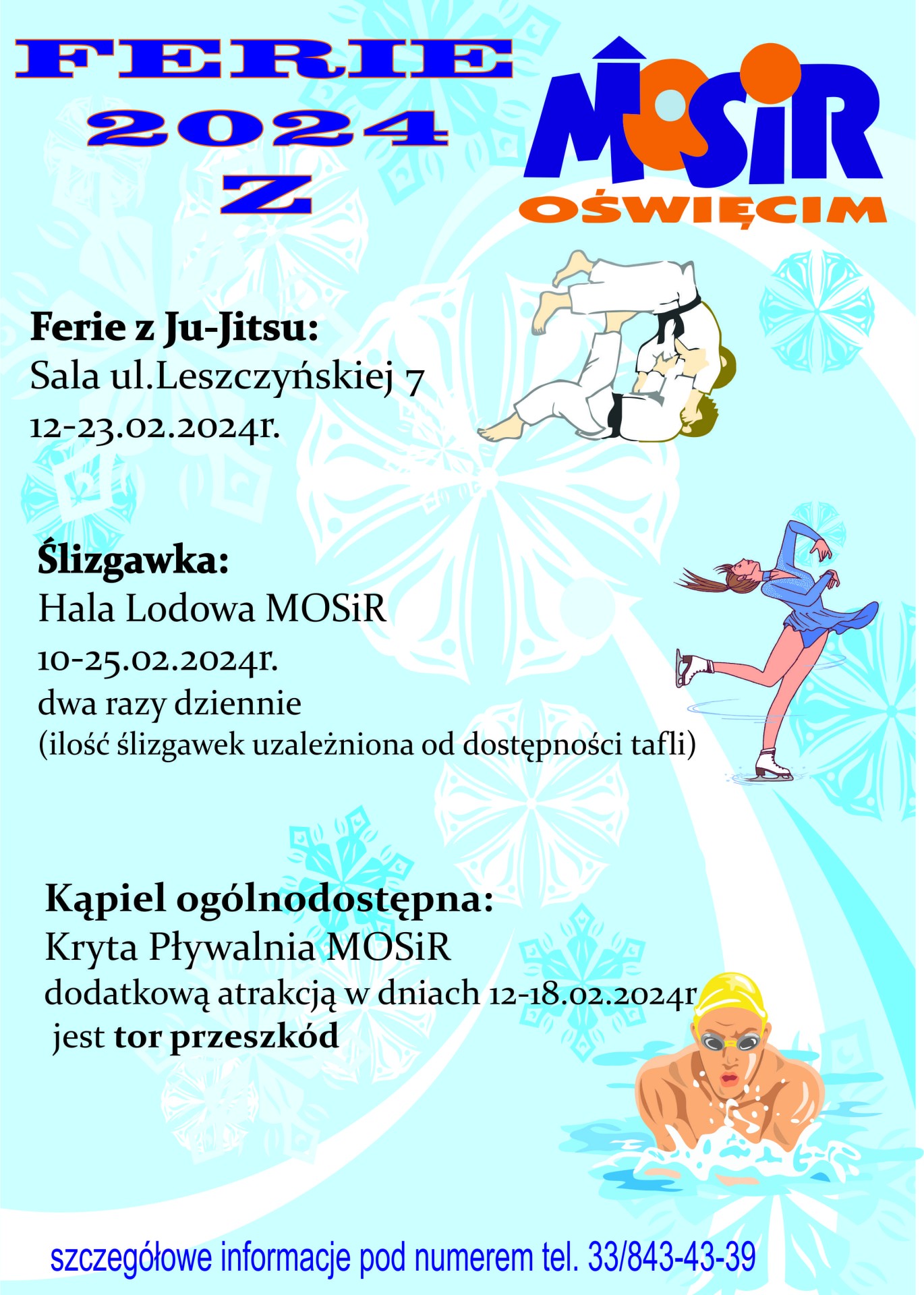 FERIE
2024
Z

MOSiR
OŚWIĘCIM

Ferie z Ju-Jitsu:
Sala ul.Leszczyńskiej 7
12-23.02.2024r.

Ślizgawka:
Hala Lodowa MOSiR
10-25.02.2024r.
dwa razy dziennie
(ilość ślizgawek uzależniona od dostępności tafli)

Kąpiel ogólnodostępna:
Kryta Pływalnia MOSiR
dodatkową atrakcją w dniach 12-18.02.2024r
jest tor przeszkód

szczegółowe informacje pod numerem tel. 33/843-43-39